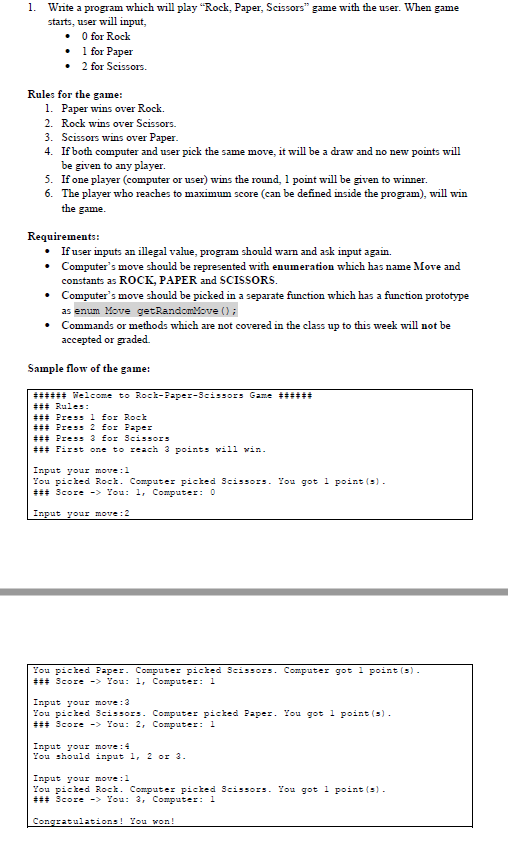 1. Write a program which will play "Rock, Paper, Scissors" game with the user. When game starts, user will input,
• 0 for Rock
• 1 for Paper
• 2 for Scissors.

Rules for the game:
1. Paper wins over Rock.
2. Rock wins over Scissors.
3. Scissors wins over Paper.
4. If both computer and user pick the same move, it will be a draw and no new points will be given to any player.
5. If one player (computer or user) wins the round, 1 point will be given to winner.
6. The player who reaches to maximum score (can be defined inside the program), will win the game.

Requirements:
• If user inputs an illegal value, program should warn and ask input again.
• Computer's move should be represented with enumeration which has name Move and constants as ROCK, PAPER and SCISSORS.
• Computer's move should be picked in a separate function which has a function prototype as enum Move getRandomMove();
• Commands or methods which are not covered in the class up to this week will not be accepted or graded.

Sample flow of the game:

###### Welcome to Rock-Paper-Scissors Game ######
### Rules:
### Press 1 for Rock
### Press 2 for Paper
### Press 3 for Scissors
### First one to reach 3 points will win.

Input your move:1
You picked Rock. Computer picked Scissors. You got 1 point(s).
### Score -> You: 1, Computer: 0

Input your move:2

You picked Paper. Computer picked Scissors. Computer got 1 point(s).
### Score -> You: 1, Computer: 1

Input your move:3
You picked Scissors. Computer picked Paper. You got 1 point(s).
### Score -> You: 2, Computer: 1

Input your move:4
You should input 1, 2 or 3.

Input your move:1
You picked Rock. Computer picked Scissors. You got 1 point(s).
### Score -> You: 3, Computer: 1

Congratulations! You won!